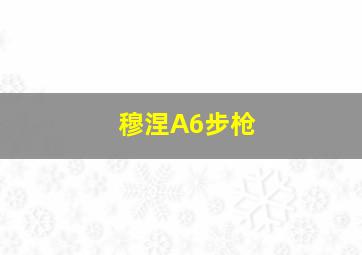 穆涅A6步枪